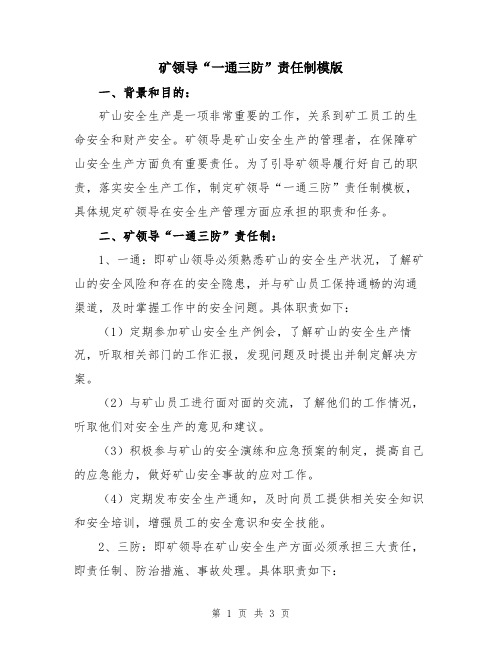 矿领导“一通三防”责任制模版

一、背景和目的：

矿山安全生产是一项非常重要的工作，关系到矿工员工的生命安全和财产安全。矿领导是矿山安全生产的管理者，在保障矿山安全生产方面负有重要责任。为了引导矿领导履行好自己的职责，落实安全生产工作，制定矿领导“一通三防”责任制模板，具体规定矿领导在安全生产管理方面应承担的职责和任务。

二、矿领导“一通三防”责任制：

1、一通：即矿山领导必须熟悉矿山的安全生产状况，了解矿山的安全风险和存在的安全隐患，并与矿山员工保持通畅的沟通渠道，及时掌握工作中的安全问题。具体职责如下：

（1）定期参加矿山安全生产例会，了解矿山的安全生产情况，听取相关部门的工作汇报，发现问题及时提出并制定解决方案。

（2）与矿山员工进行面对面的交流，了解他们的工作情况，听取他们对安全生产的意见和建议。

（3）积极参与矿山的安全演练和应急预案的制定，提高自己的应急能力，做好矿山安全事故的应对工作。

（4）定期发布安全生产通知，及时向员工提供相关安全知识和安全培训，增强员工的安全意识和安全技能。

2、三防：即矿领导在矿山安全生产方面必须承担三大责任，即责任制、防治措施、事故处理。具体职责如下：

第 1 页 共 3 页